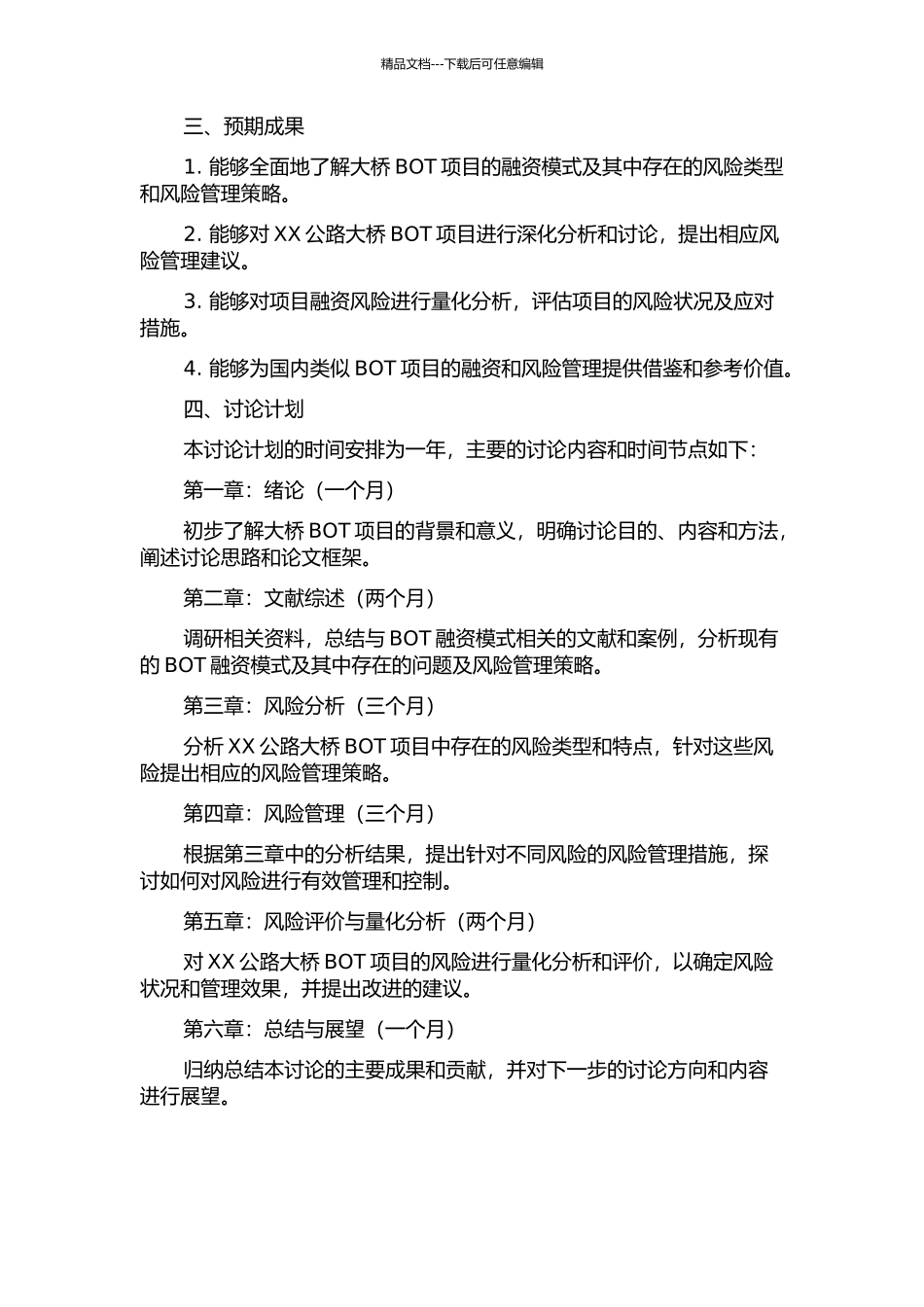 精品文档---下载后可任意编辑

三、预期成果

1. 能够全面地了解大桥 BOT 项目的融资模式及其中存在的风险类型和风险管理策略。

2. 能够对 XX 公路大桥 BOT 项目进行深化分析和讨论，提出相应风险管理建议。

3. 能够对项目融资风险进行量化分析，评估项目的风险状况及应对措施。

4. 能够为国内类似 BOT 项目的融资和风险管理提供借鉴和参考价值。

四、讨论计划

本讨论计划的时间安排为一年，主要的讨论内容和时间节点如下：

第一章：绪论（一个月）

初步了解大桥 BOT 项目的背景和意义，明确讨论目的、内容和方法，阐述讨论思路和论文框架。

第二章：文献综述（两个月）

调研相关资料，总结与 BOT 融资模式相关的文献和案例，分析现有的 BOT 融资模式及其中存在的问题及风险管理策略。

第三章：风险分析（三个月）

分析 XX 公路大桥 BOT 项目中存在的风险类型和特点，针对这些风险提出相应的风险管理策略。

第四章：风险管理（三个月）

根据第三章中的分析结果，提出针对不同风险的风险管理措施，探讨如何对风险进行有效管理和控制。

第五章：风险评价与量化分析（两个月）

对 XX 公路大桥 BOT 项目的风险进行量化分析和评价，以确定风险状况和管理效果，并提出改进的建议。

第六章：总结与展望（一个月）

归纳总结本讨论的主要成果和贡献，并对下一步的讨论方向和内容进行展望。